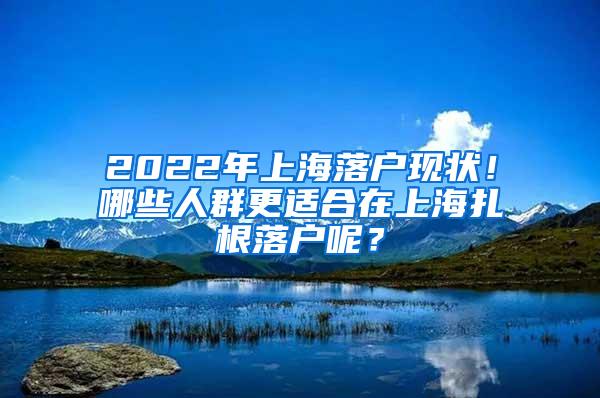 2022年上海落户现状！哪些人群更适合在上海扎根落户呢？